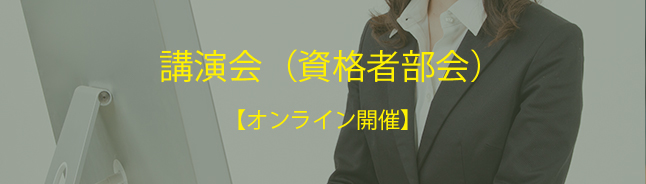 講演会（資格者部会）

【オンライン開催】